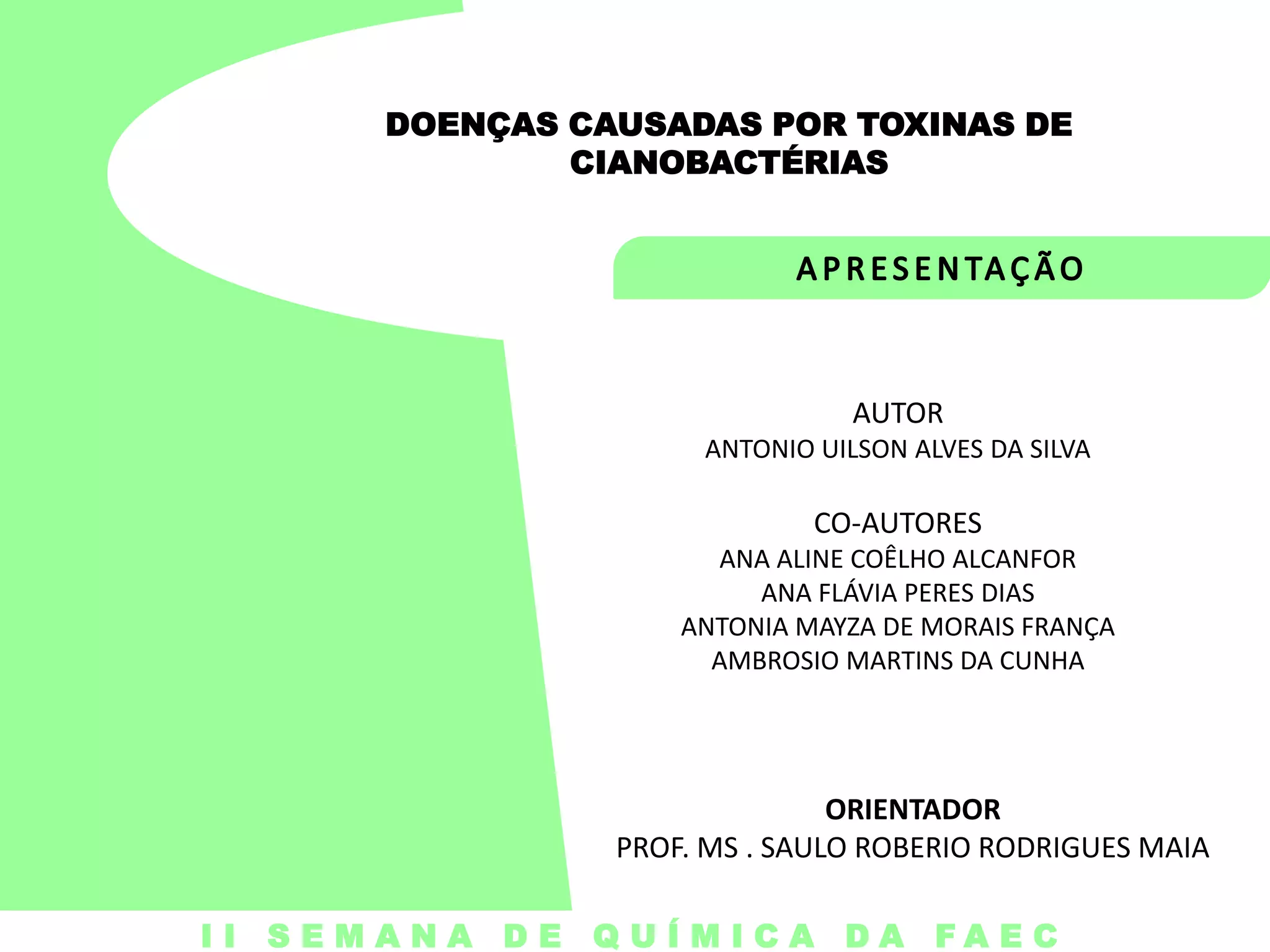 DOENÇAS CAUSADAS POR TOXINAS DE CIANOBACTÉRIAS

APRESENTAÇÃO

AUTOR
ANTONIO UILSON ALVES DA SILVA

CO-AUTORES
ANA ALINE COÊLHO ALCANFOR
ANA FLÁVIA PERES DIAS
ANTONIA MAYZA DE MORAIS FRANÇA
AMBROSIO MARTINS DA CUNHA

ORIENTADOR
PROF. MS . SAULO ROBERIO RODRIGUES MAIA

II SEMANA DE QUÍMICA DA FAEC